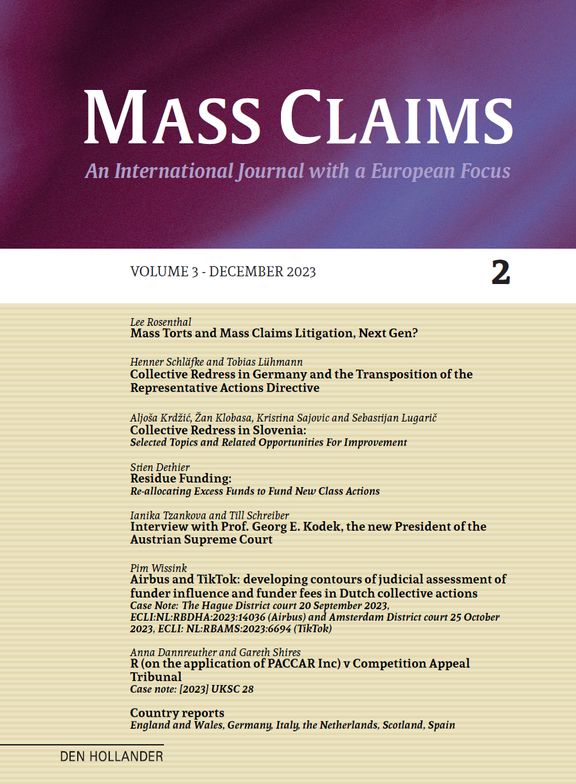 MASS CLAIMS

An International Journal with a European Focus

VOLUME 3 - DECEMBER 2023

2

Lee Rosenthal
Mass Torts and Mass Claims Litigation, Next Gen?

Henner Schläfke and Tobias Lühmann
Collective Redress in Germany and the Transposition of the Representative Actions Directive

Aljoša Krdžić, Žan Klobasa, Kristina Sajovic and Sebastijan Lugarič
Collective Redress in Slovenia:
Selected Topics and Related Opportunities For Improvement

Stien Dethier
Residue Funding:
Re-allocating Excess Funds to Fund New Class Actions

Ianika Tzankova and Till Schreiber
Interview with Prof. Georg E. Kodek, the new President of the Austrian Supreme Court

Pim Wissink
Airbus and TikTok: developing contours of judicial assessment of funder influence and funder fees in Dutch collective actions
Case Note: The Hague District court 20 September 2023, ECLI:NL:RBDHA:2023:14036 (Airbus) and Amsterdam District court 25 October 2023, ECLI: NL:RBAMS:2023:6694 (TikTok)

Anna Dannreuther and Gareth Shires
R (on the application of PACCAR Inc) v Competition Appeal Tribunal
Case note: [2023] UKSC 28

Country reports
England and Wales, Germany, Italy, the Netherlands, Scotland, Spain

DEN HOLLANDER